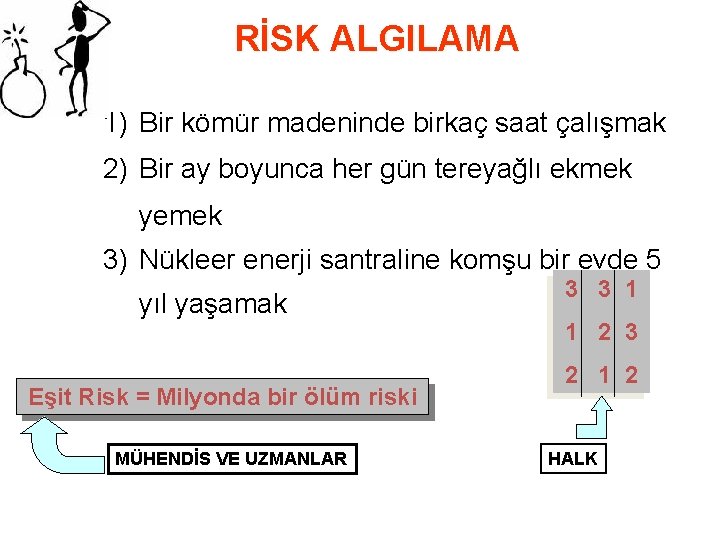 RİSK ALGILAMA

1) Bir kömür madeninde birkaç saat çalışmak

2) Bir ay boyunca her gün tereyağlı ekmek yemek

3) Nükleer enerji santraline komşu bir evde 5 yıl yaşamak

| 3 | 3 | 1 |
|---|---|---|
| 1 | 2 | 3 |
| 2 | 1 | 2 |

Eşit Risk = Milyonda bir ölüm riski

MÜHENDİS VE UZMANLAR

HALK